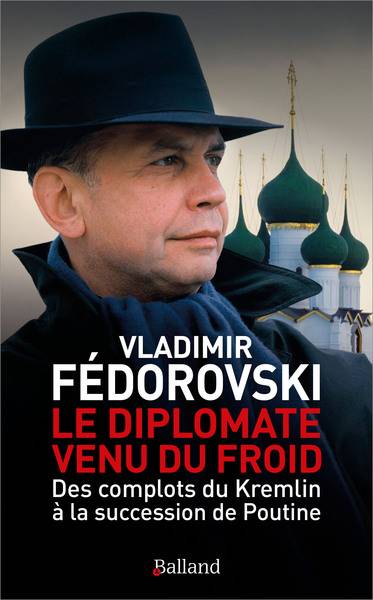 VLADIMIR
FÉDOROVSKI
LE DIPLOMATE
VENU DU FROID
Des complots du Kremlin
à la succession de Poutine

Balland